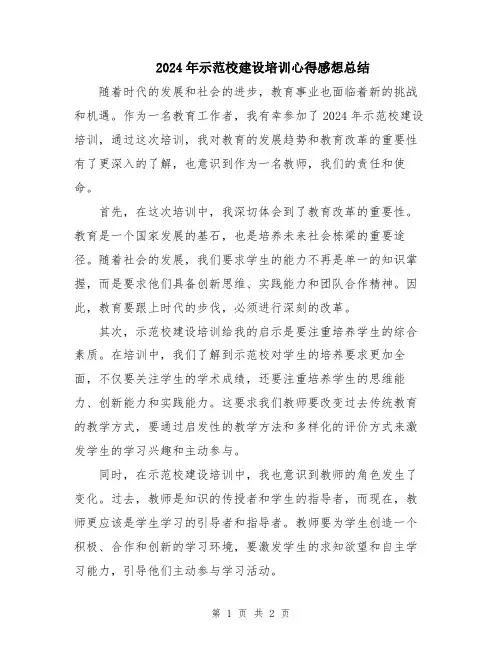 2024年示范校建设培训心得感想总结

随着时代的发展和社会的进步，教育事业也面临着新的挑战和机遇。作为一名教育工作者，我有幸参加了2024年示范校建设培训，通过这次培训，我对教育的发展趋势和教育改革的重要性有了更深入的了解，也意识到作为一名教师，我们的责任和使命。

首先，在这次培训中，我深切体会到了教育改革的重要性。教育是一个国家发展的基石，也是培养未来社会栋梁的重要途径。随着社会的发展，我们要求学生的能力不再是单一的知识掌握，而是要求他们具备创新思维、实践能力和团队合作精神。因此，教育要跟上时代的步伐，必须进行深刻的改革。

其次，示范校建设培训给我的启示是要注重培养学生的综合素质。在培训中，我们了解到示范校对学生的培养要求更加全面，不仅要关注学生的学术成绩，还要注重培养学生的思维能力、创新能力和实践能力。这要求我们教师要改变过去传统教育的教学方式，要通过启发性的教学方法和多样化的评价方式来激发学生的学习兴趣和主动参与。

同时，在示范校建设培训中，我也意识到教师的角色发生了变化。过去，教师是知识的传授者和学生的指导者，而现在，教师更应该是学生学习的引导者和指导者。教师要为学生创造一个积极、合作和创新的学习环境，要激发学生的求知欲望和自主学习能力，引导他们主动参与学习活动。

第 1 页 共 2 页